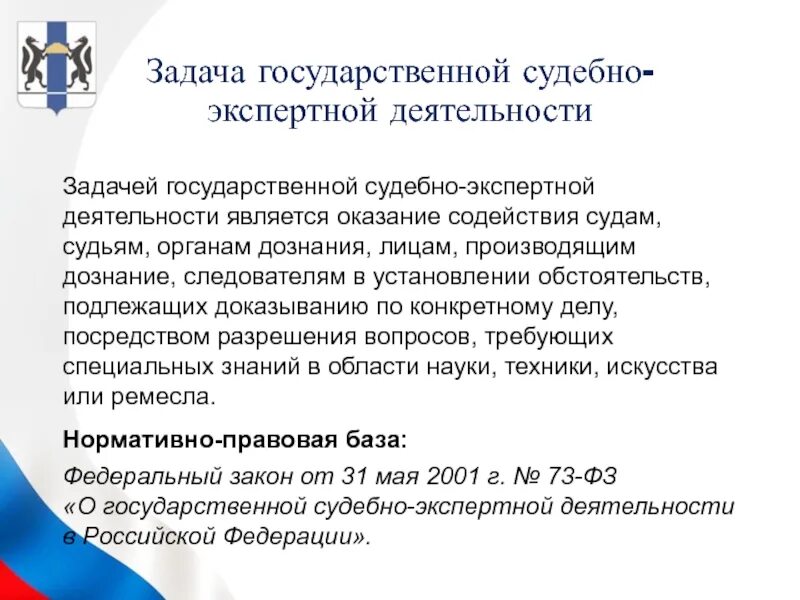 Задача государственной судебно-экспертной деятельности

Задачей государственной судебно-экспертной деятельности является оказание содействия судам, судьям, органам дознания, лицам, производящим дознание, следователям в установлении обстоятельств, подлежащих доказыванию по конкретному делу, посредством разрешения вопросов, требующих специальных знаний в области науки, техники, искусства или ремесла.

Нормативно-правовая база:

Федеральный закон от 31 мая 2001 г. № 73-ФЗ «О государственной судебно-экспертной деятельности в Российской Федерации».